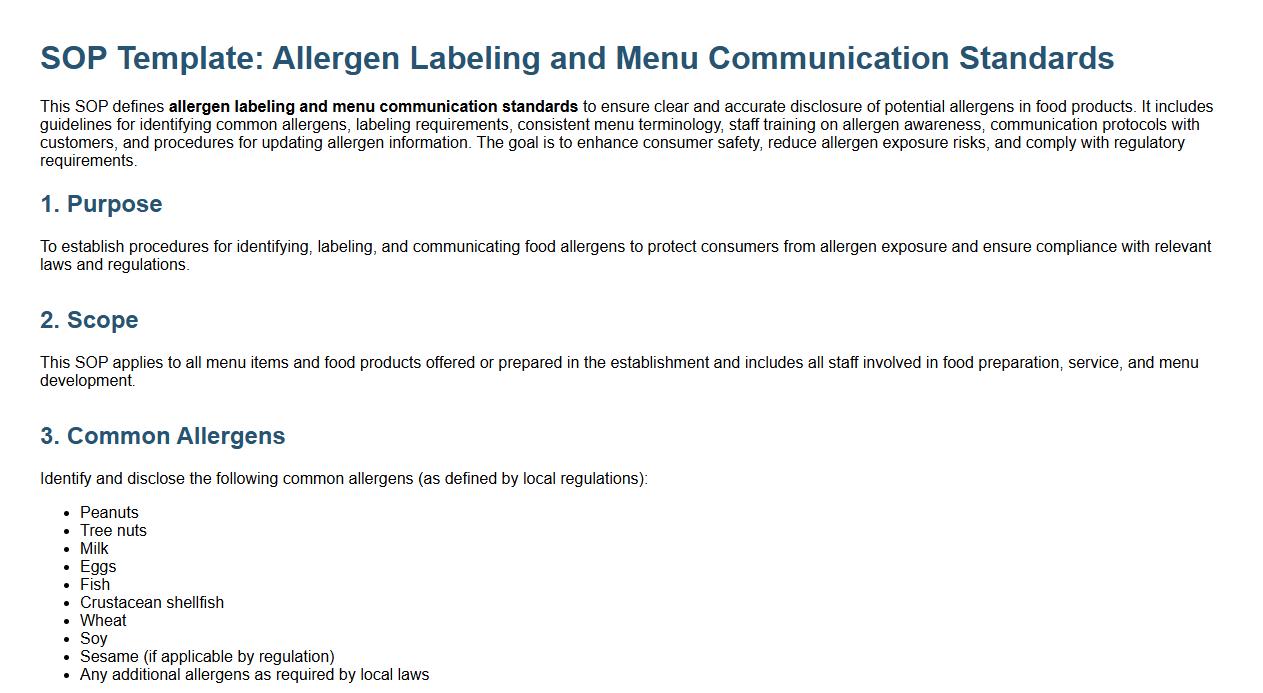 SOP Template: Allergen Labeling and Menu Communication Standards

This SOP defines allergen labeling and menu communication standards to ensure clear and accurate disclosure of potential allergens in food products. It includes guidelines for identifying common allergens, labeling requirements, consistent menu terminology, staff training on allergen awareness, communication protocols with customers, and procedures for updating allergen information. The goal is to enhance consumer safety, reduce allergen exposure risks, and comply with regulatory requirements.

1. Purpose

To establish procedures for identifying, labeling, and communicating food allergens to protect consumers from allergen exposure and ensure compliance with relevant laws and regulations.

2. Scope

This SOP applies to all menu items and food products offered or prepared in the establishment and includes all staff involved in food preparation, service, and menu development.

3. Common Allergens

Identify and disclose the following common allergens (as defined by local regulations):

- Peanuts
- Tree nuts
- Milk
- Eggs
- Fish
- Crustacean shellfish
- Wheat
- Soy
- Sesame (if applicable by regulation)
- Any additional allergens as required by local laws